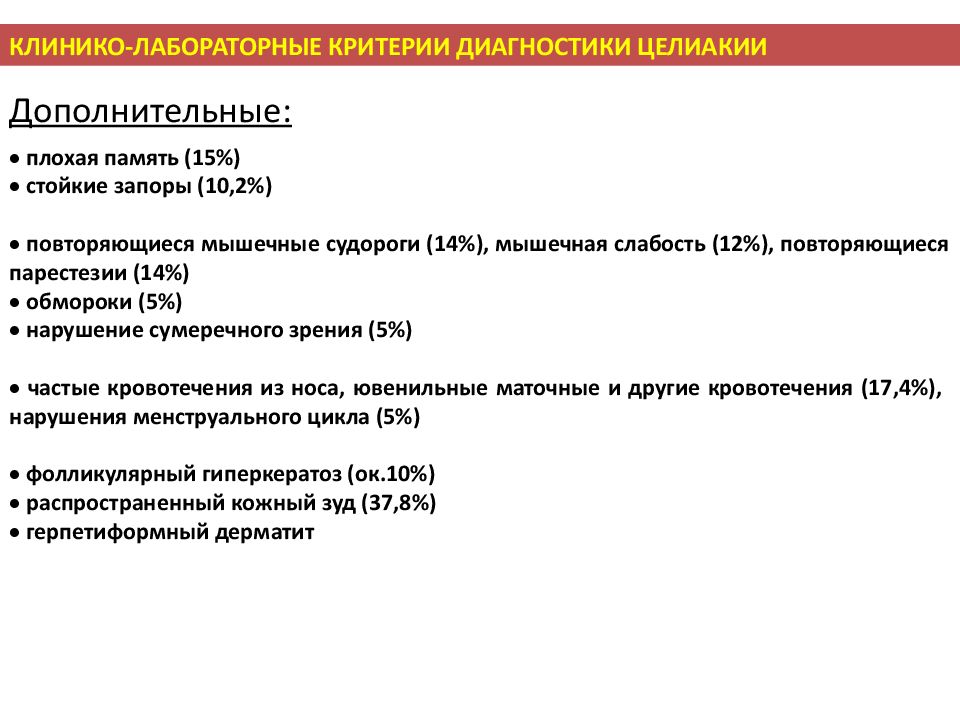 КЛИНИКО-ЛАБОРАТОРНЫЕ КРИТЕРИИ ДИАГНОСТИКИ ЦЕЛИАКИИ

Дополнительные:

• плохая память (15%)
• стойкие запоры (10,2%)

• повторяющиеся мышечные судороги (14%), мышечная слабость (12%), повторяющиеся парестезии (14%)
• обмороки (5%)
• нарушение сумеречного зрения (5%)

• частые кровотечения из носа, ювенильные маточные и другие кровотечения (17,4%), нарушения менструального цикла (5%)

• фолликулярный гиперкератоз (ок.10%)
• распространенный кожный зуд (37,8%)
• герпетиформный дерматит